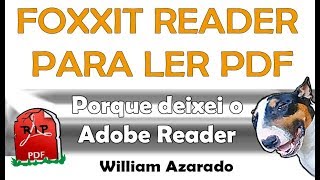 FOXXIT READER PARA LER PDF

Porque deixei o Adobe Reader

RIP

PDF

William Azarado